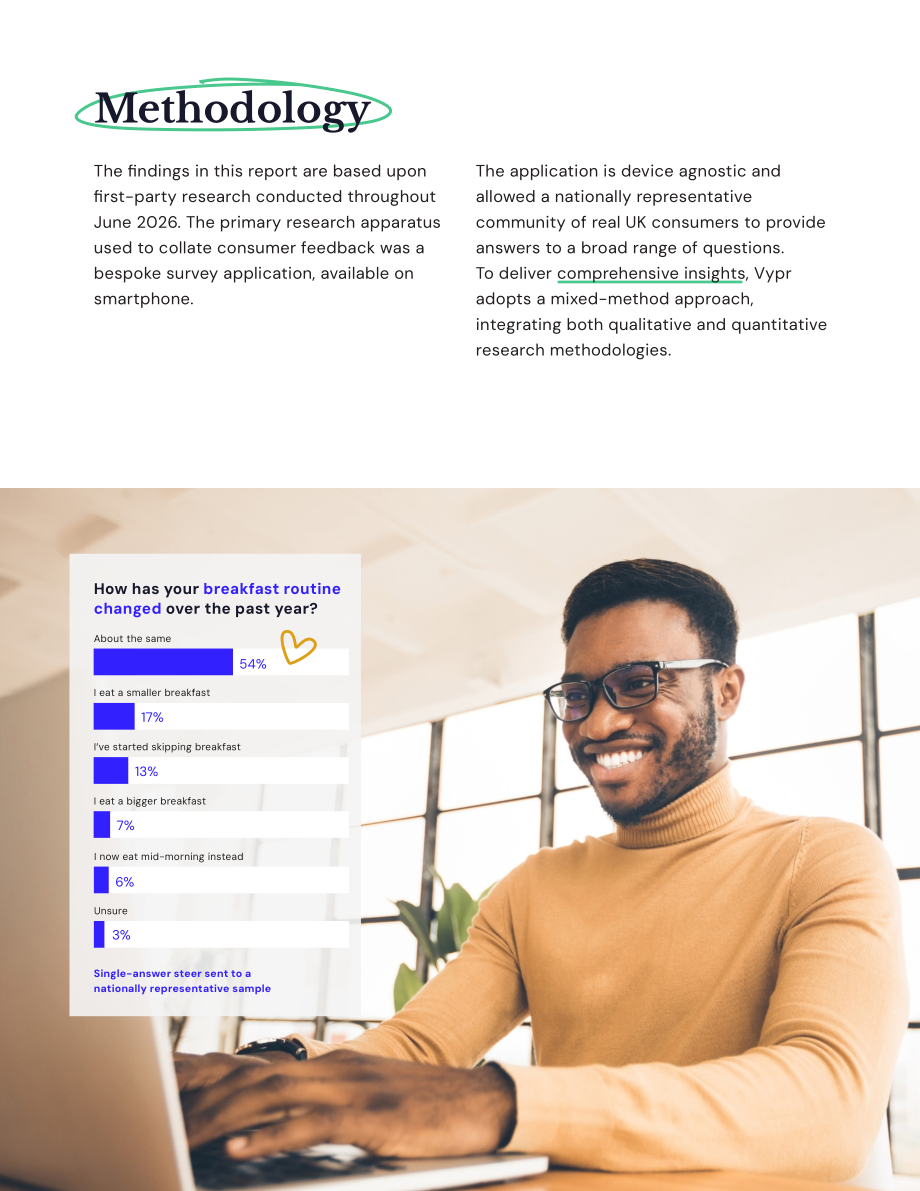 Methodology

The findings in this report are based upon first-party research conducted throughout June 2026. The primary research apparatus used to collate consumer feedback was a bespoke survey application, available on smartphone.

The application is device agnostic and allowed a nationally representative community of real UK consumers to provide answers to a broad range of questions. To deliver comprehensive insights, Vypr adopts a mixed-method approach, integrating both qualitative and quantitative research methodologies.

How has your breakfast routine changed over the past year?

About the same
54%

I eat a smaller breakfast
17%

I've started skipping breakfast
13%

I eat a bigger breakfast
7%

I now eat mid-morning instead
6%

Unsure
3%

Single-answer steer sent to a nationally representative sample